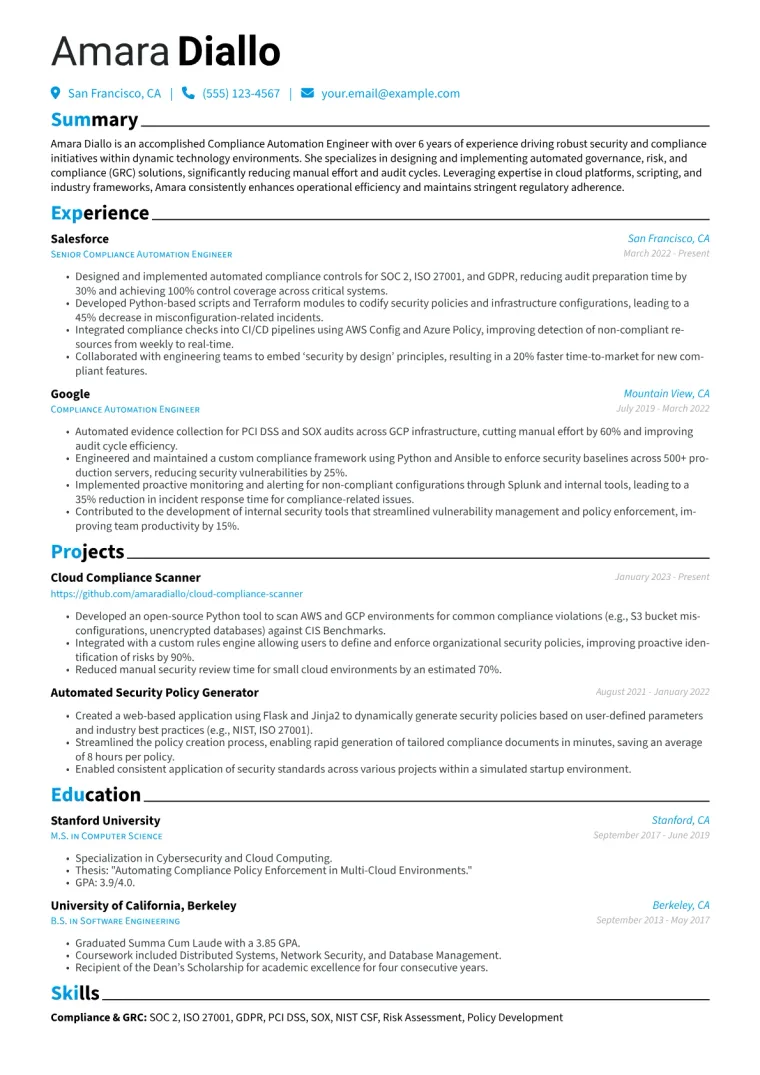 Amara Diallo

San Francisco, CA | (555) 123-4567 | your.email@example.com

Summary

Amara Diallo is an accomplished Compliance Automation Engineer with over 6 years of experience driving robust security and compliance initiatives within dynamic technology environments. She specializes in designing and implementing automated governance, risk, and compliance (GRC) solutions, significantly reducing manual effort and audit cycles. Leveraging expertise in cloud platforms, scripting, and industry frameworks, Amara consistently enhances operational efficiency and maintains stringent regulatory adherence.

Experience

Salesforce
San Francisco, CA
Senior Compliance Automation Engineer
March 2022 - Present

• Designed and implemented automated compliance controls for SOC 2, ISO 27001, and GDPR, reducing audit preparation time by 30% and achieving 100% control coverage across critical systems.
• Developed Python-based scripts and Terraform modules to codify security policies and infrastructure configurations, leading to a 45% decrease in misconfiguration-related incidents.
• Integrated compliance checks into CI/CD pipelines using AWS Config and Azure Policy, improving detection of non-compliant resources from weekly to real-time.
• Collaborated with engineering teams to embed 'security by design' principles, resulting in a 20% faster time-to-market for new compliant features.

Google
Mountain View, CA
Compliance Automation Engineer
July 2019 - March 2022

• Automated evidence collection for PCI DSS and SOX audits across GCP infrastructure, cutting manual effort by 60% and improving audit cycle efficiency.
• Engineered and maintained a custom compliance framework using Python and Ansible to enforce security baselines across 500+ production servers, reducing security vulnerabilities by 25%.
• Implemented proactive monitoring and alerting for non-compliant configurations through Splunk and internal tools, leading to a 35% reduction in incident response time for compliance-related issues.
• Contributed to the development of internal security tools that streamlined vulnerability management and policy enforcement, improving team productivity by 15%.

Projects

Cloud Compliance Scanner
January 2023 - Present
https://github.com/amaradiallo/cloud-compliance-scanner

• Developed an open-source Python tool to scan AWS and GCP environments for common compliance violations (e.g., S3 bucket misconfigurations, unencrypted databases) against CIS Benchmarks.
• Integrated with a custom rules engine allowing users to define and enforce organizational security policies, improving proactive identification of risks by 90%.
• Reduced manual security review time for small cloud environments by an estimated 70%.

Automated Security Policy Generator
August 2021 - January 2022

• Created a web-based application using Flask and Jinja2 to dynamically generate security policies based on user-defined parameters and industry best practices (e.g., NIST, ISO 27001).
• Streamlined the policy creation process, enabling rapid generation of tailored compliance documents in minutes, saving an average of 8 hours per policy.
• Enabled consistent application of security standards across various projects within a simulated startup environment.

Education

Stanford University
Stanford, CA
M.S. in Computer Science
September 2017 - June 2019

• Specialization in Cybersecurity and Cloud Computing.
• Thesis: "Automating Compliance Policy Enforcement in Multi-Cloud Environments."
• GPA: 3.9/4.0.

University of California, Berkeley
Berkeley, CA
B.S. in Software Engineering
September 2013 - May 2017

• Graduated Summa Cum Laude with a 3.85 GPA.
• Coursework included Distributed Systems, Network Security, and Database Management.
• Recipient of the Dean's Scholarship for academic excellence for four consecutive years.

Skills

Compliance & GRC: SOC 2, ISO 27001, GDPR, PCI DSS, SOX, NIST CSF, Risk Assessment, Policy Development